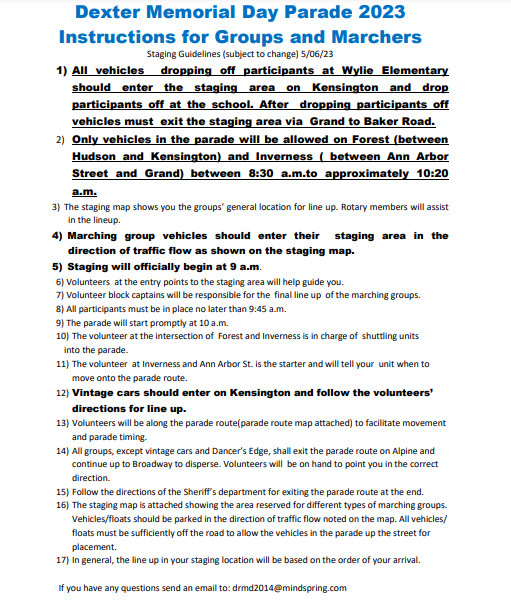 Dexter Memorial Day Parade 2023
Instructions for Groups and Marchers

Staging Guidelines (subject to change) 5/06/23

1) All vehicles dropping off participants at Wylie Elementary should enter the staging area on Kensington and drop participants off at the school. After dropping participants off vehicles must exit the staging area via Grand to Baker Road.

2) Only vehicles in the parade will be allowed on Forest (between Hudson and Kensington) and Inverness ( between Ann Arbor Street and Grand) between 8:30 a.m.to approximately 10:20 a.m.

3) The staging map shows you the groups' general location for line up. Rotary members will assist in the lineup.

4) Marching group vehicles should enter their staging area in the direction of traffic flow as shown on the staging map.

5) Staging will officially begin at 9 a.m.

6) Volunteers at the entry points to the staging area will help guide you.

7) Volunteer block captains will be responsible for the final line up of the marching groups.

8) All participants must be in place no later than 9:45 a.m.

9) The parade will start promptly at 10 a.m.

10) The volunteer at the intersection of Forest and Inverness is in charge of shuttling units into the parade.

11) The volunteer at Inverness and Ann Arbor St. is the starter and will tell your unit when to move onto the parade route.

12) Vintage cars should enter on Kensington and follow the volunteers' directions for line up.

13) Volunteers will be along the parade route(parade route map attached) to facilitate movement and parade timing.

14) All groups, except vintage cars and Dancer's Edge, shall exit the parade route on Alpine and continue up to Broadway to disperse. Volunteers will be on hand to point you in the correct direction.

15) Follow the directions of the Sheriff's department for exiting the parade route at the end.

16) The staging map is attached showing the area reserved for different types of marching groups. Vehicles/floats should be parked in the direction of traffic flow noted on the map. All vehicles/ floats must be sufficiently off the road to allow the vehicles in the parade up the street for placement.

17) In general, the line up in your staging location will be based on the order of your arrival.

If you have any questions send an email to: drmd2014@mindspring.com